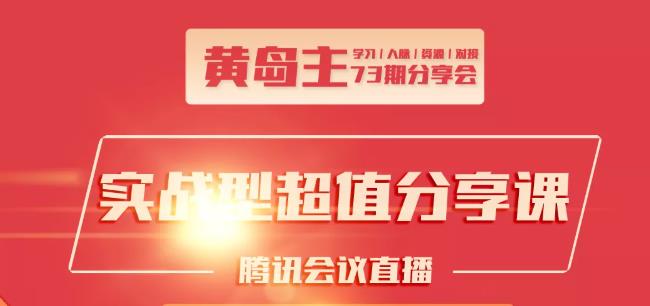 黄岛主 学习 | 人脉 | 资源 | 对接
73期分享会

实战型超值分享课

腾讯会议直播